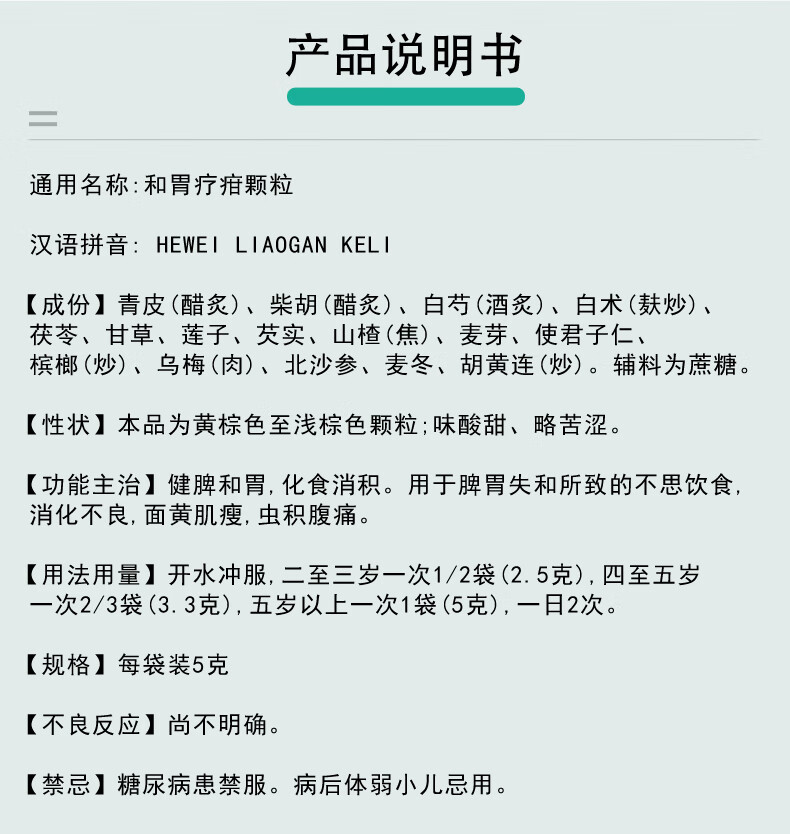 产品说明书

通用名称:和胃疗疳颗粒

汉语拼音: HEWEI LIAOGAN KELI

【成份】青皮(醋炙)、柴胡(醋炙)、白芍(酒炙)、白术(麸炒)、茯苓、甘草、莲子、芡实、山楂(焦)、麦芽、使君子仁、槟榔(炒)、乌梅(肉)、北沙参、麦冬、胡黄连(炒)。辅料为蔗糖。

【性状】本品为黄棕色至浅棕色颗粒;味酸甜、略苦涩。

【功能主治】健脾和胃,化食消积。用于脾胃失和所致的不思饮食,消化不良,面黄肌瘦,虫积腹痛。

【用法用量】开水冲服,二至三岁一次1/2袋(2.5克),四至五岁一次2/3袋(3.3克),五岁以上一次1袋(5克),一日2次。

【规格】每袋装5克

【不良反应】尚不明确。

【禁忌】糖尿病患禁服。病后体弱小儿忌用。